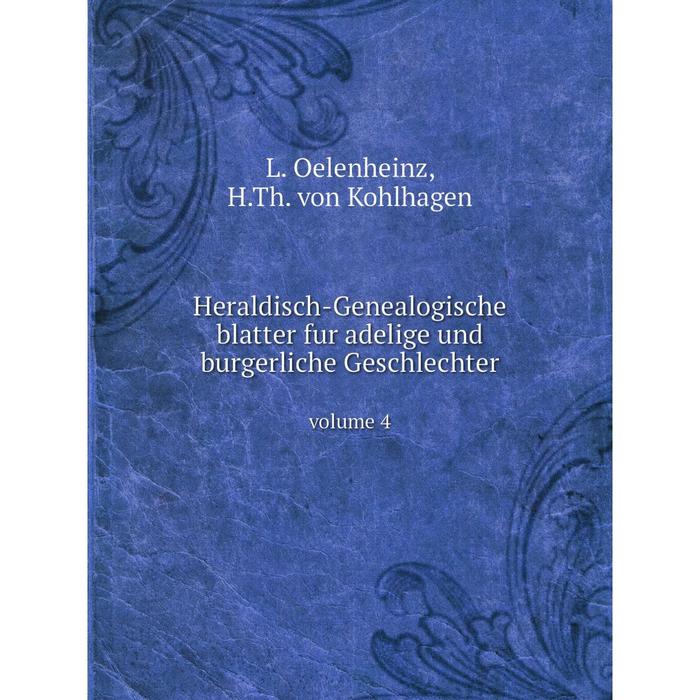 L. Oelenheinz,
H.Th. von Kohlhagen

Heraldisch-Genealogische blatter fur adelige und burgerliche Geschlechter

volume 4